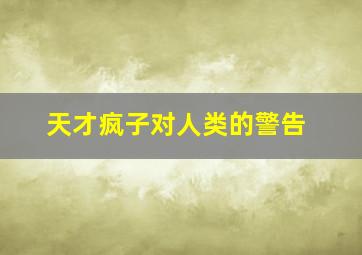 天才疯子对人类的警告